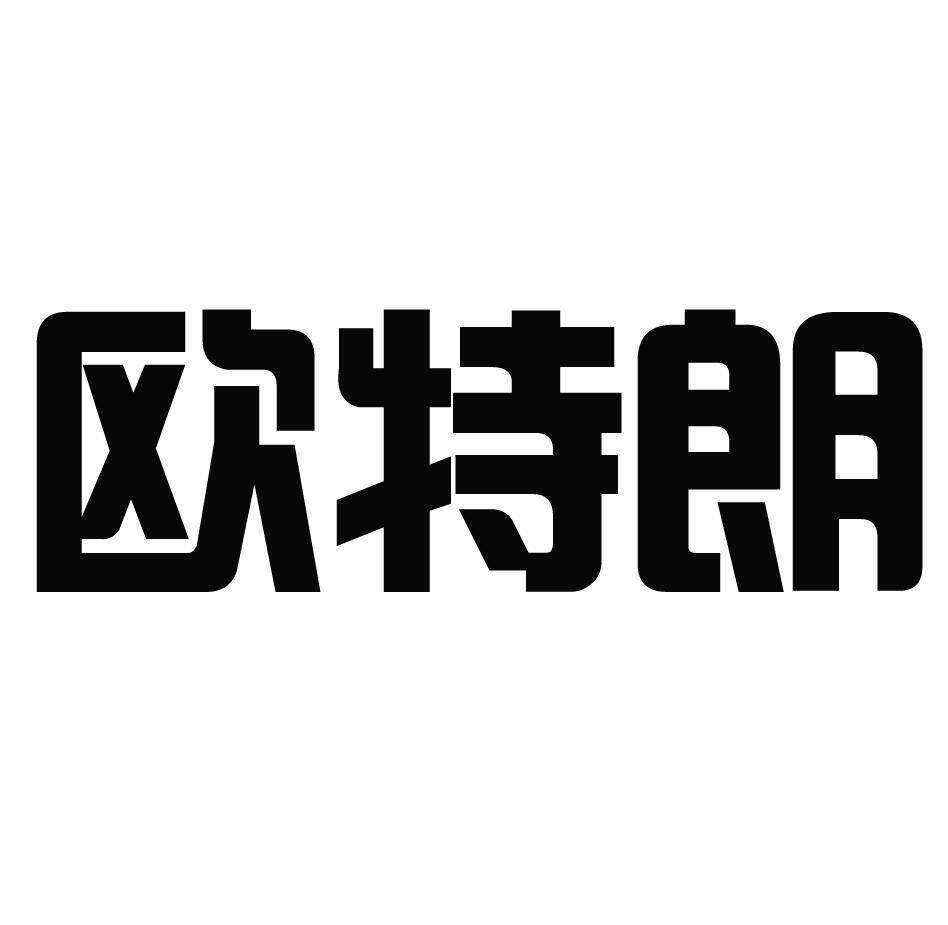 欧特朗